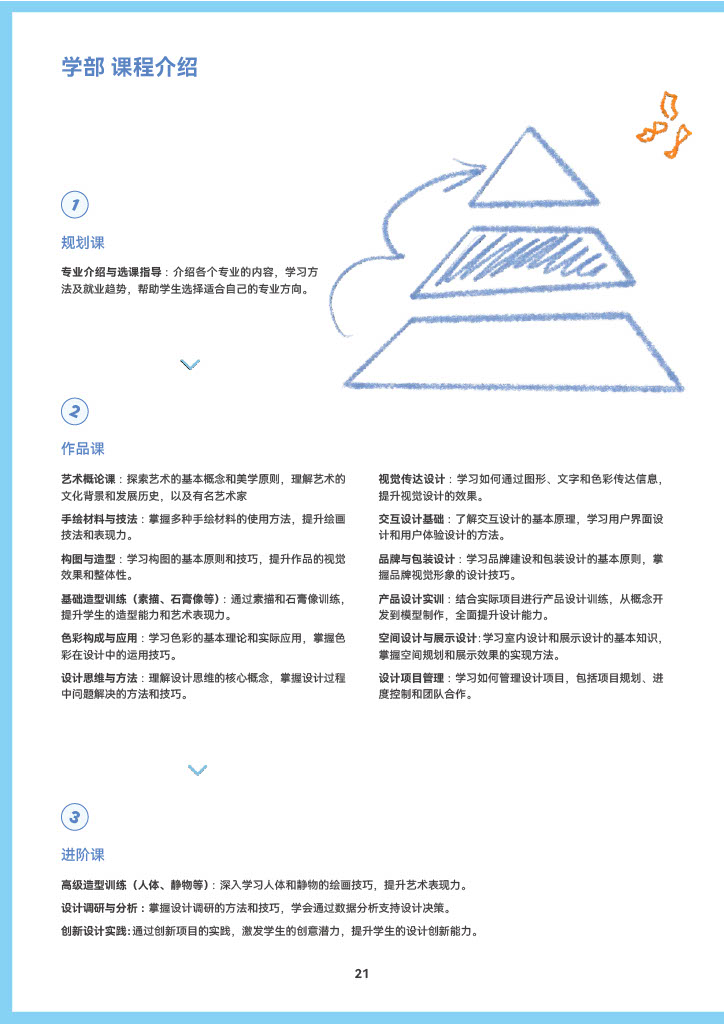 学部 课程介绍

1

规划课

专业介绍与选课指导：介绍各个专业的内容，学习方法及就业趋势，帮助学生选择适合自己的专业方向。

2

作品课

艺术概论课：探索艺术的基本概念和美学原则，理解艺术的文化背景和发展历史，以及有名艺术家

手绘材料与技法：掌握多种手绘材料的使用方法，提升绘画技法和表现力。

构图与造型：学习构图的基本原则和技巧，提升作品的视觉效果和整体性。

基础造型训练（素描、石膏像等）：通过素描和石膏像训练，提升学生的造型能力和艺术表现力。

色彩构成与应用：学习色彩的基本理论和实际应用，掌握色彩在设计中的运用技巧。

设计思维与方法：理解设计思维的核心概念，掌握设计过程中问题解决的方法和技巧。

视觉传达设计：学习如何通过图形、文字和色彩传达信息，提升视觉设计的效果。

交互设计基础：了解交互设计的基本原理，学习用户界面设计和用户体验设计的方法。

品牌与包装设计：学习品牌建设和包装设计的基本原则，掌握品牌视觉形象的设计技巧。

产品设计实训：结合实际项目进行产品设计训练，从概念开发到模型制作，全面提升设计能力。

空间设计与展示设计：学习室内设计和展示设计的基本知识，掌握空间规划和展示效果的实现方法。

设计项目管理：学习如何管理设计项目，包括项目规划、进度控制和团队合作。

3

进阶课

高级造型训练（人体、静物等）：深入学习人体和静物的绘画技巧，提升艺术表现力。

设计调研与分析：掌握设计调研的方法和技巧，学会通过数据分析支持设计决策。

创新设计实践：通过创新项目的实践，激发学生的创意潜力，提升学生的设计创新能力。

21